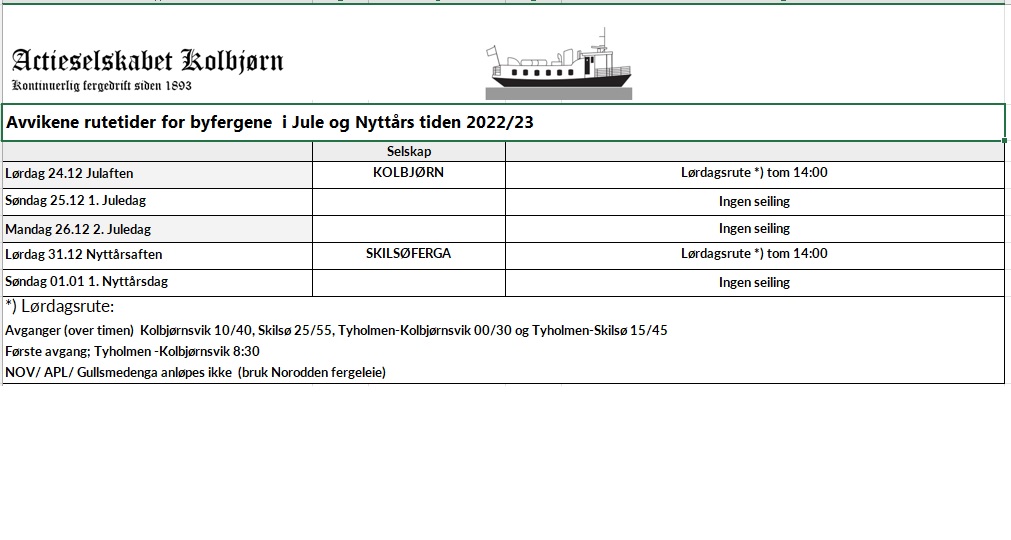 Actieselskabet Kolbjørn
Kontinuerlig fergedrift siden 1893

Avvikene rutetider for byfergene i Jule og Nyttårs tiden 2022/23

| | Selskap | |
|---|---|---|
| Lørdag 24.12 Julaften | KOLBJØRN | Lørdagsrute *) tom 14:00 |
| Søndag 25.12 1. Juledag | | Ingen seiling |
| Mandag 26.12 2. Juledag | | Ingen seiling |
| Lørdag 31.12 Nyttårsaften | SKILSØFERGA | Lørdagsrute *) tom 14:00 |
| Søndag 01.01 1. Nyttårsdag | | Ingen seiling |

*) Lørdagsrute:
Avganger (over timen) Kolbjørnsvik 10/40, Skilsø 25/55, Tyholmen-Kolbjørnsvik 00/30 og Tyholmen-Skilsø 15/45
Første avgang; Tyholmen -Kolbjørnsvik 8:30
NOV/ APL/ Gullsmedenga anløpes ikke (bruk Norodden fergeleie)